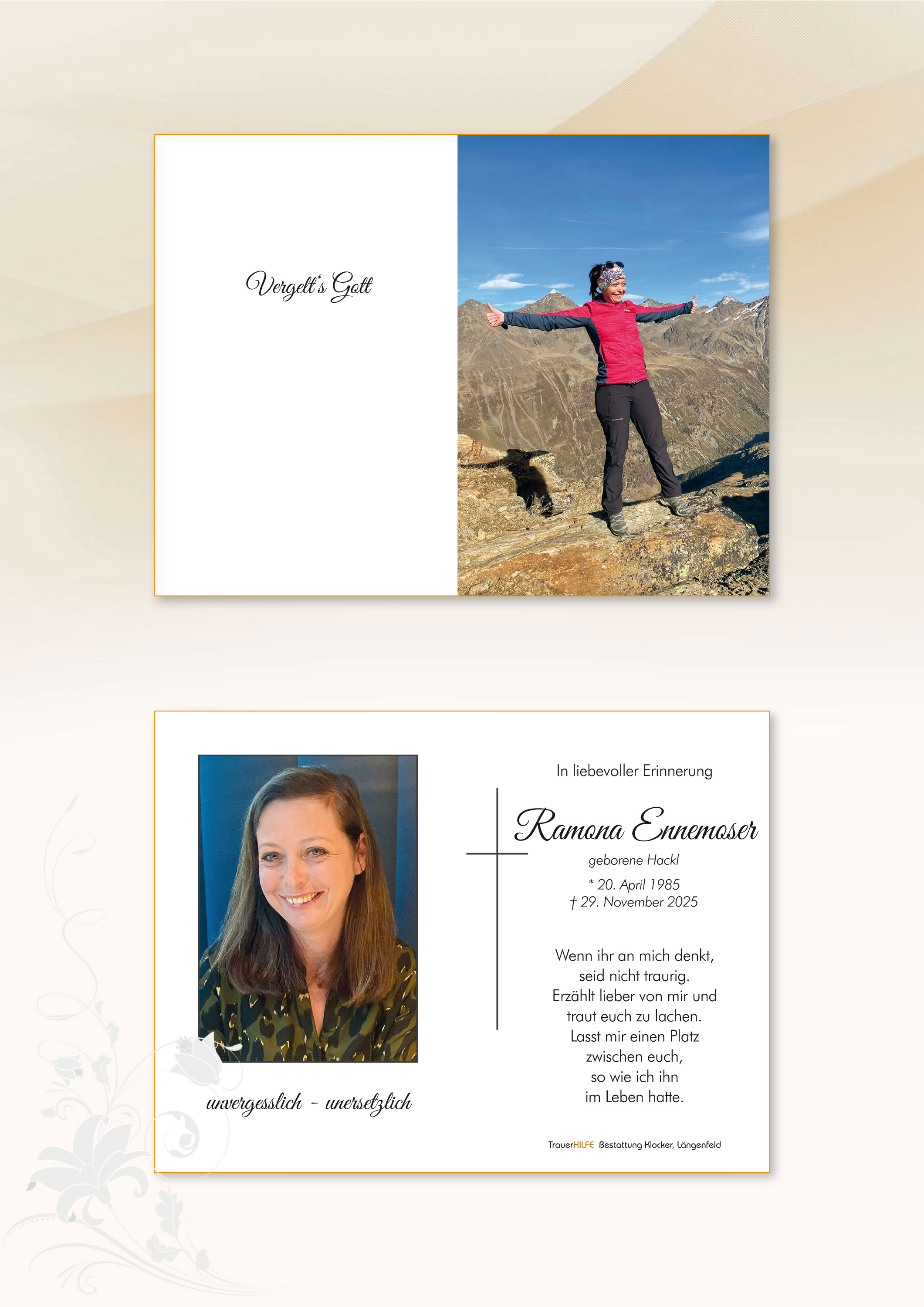 Vergelt's Gott

unvergesslich - unersetzlich

In liebevoller Erinnerung

Ramona Ennemoser

geborene Hackl

* 20. April 1985
† 29. November 2025

Wenn ihr an mich denkt,
seid nicht traurig.
Erzählt lieber von mir und
traut euch zu lachen.
Lasst mir einen Platz
zwischen euch,
so wie ich ihn
im Leben hatte.

TrauerHILFE Bestattung Klocker, Längenfeld